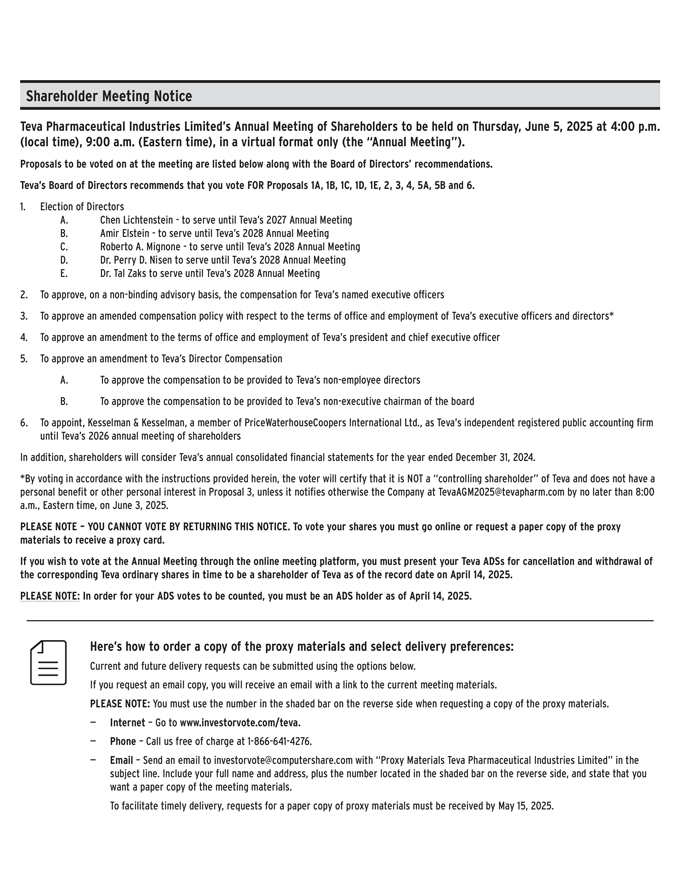 Shareholder Meeting Notice

Teva Pharmaceutical Industries Limited's Annual Meeting of Shareholders to be held on Thursday, June 5, 2025 at 4:00 p.m. (local time), 9:00 a.m. (Eastern time), in a virtual format only (the "Annual Meeting").

Proposals to be voted on at the meeting are listed below along with the Board of Directors' recommendations.

Teva's Board of Directors recommends that you vote FOR Proposals 1A, 1B, 1C, 1D, 1E, 2, 3, 4, 5A, 5B and 6.

1. Election of Directors
A. Chen Lichtenstein - to serve until Teva's 2027 Annual Meeting
B. Amir Elstein - to serve until Teva's 2028 Annual Meeting
C. Roberto A. Mignone - to serve until Teva's 2028 Annual Meeting
D. Dr. Perry D. Nisen to serve until Teva's 2028 Annual Meeting
E. Dr. Tal Zaks to serve until Teva's 2028 Annual Meeting

2. To approve, on a non-binding advisory basis, the compensation for Teva's named executive officers

3. To approve an amended compensation policy with respect to the terms of office and employment of Teva's executive officers and directors*

4. To approve an amendment to the terms of office and employment of Teva's president and chief executive officer

5. To approve an amendment to Teva's Director Compensation

A. To approve the compensation to be provided to Teva's non-employee directors

B. To approve the compensation to be provided to Teva's non-executive chairman of the board

6. To appoint, Kesselman & Kesselman, a member of PriceWaterhouseCoopers International Ltd., as Teva's independent registered public accounting firm until Teva's 2026 annual meeting of shareholders

In addition, shareholders will consider Teva's annual consolidated financial statements for the year ended December 31, 2024.

*By voting in accordance with the instructions provided herein, the voter will certify that it is NOT a "controlling shareholder" of Teva and does not have a personal benefit or other personal interest in Proposal 3, unless it notifies otherwise the Company at TevaAGM2025@tevapharm.com by no later than 8:00 a.m., Eastern time, on June 3, 2025.

PLEASE NOTE – YOU CANNOT VOTE BY RETURNING THIS NOTICE. To vote your shares you must go online or request a paper copy of the proxy materials to receive a proxy card.

If you wish to vote at the Annual Meeting through the online meeting platform, you must present your Teva ADSs for cancellation and withdrawal of the corresponding Teva ordinary shares in time to be a shareholder of Teva as of the record date on April 14, 2025.

PLEASE NOTE: In order for your ADS votes to be counted, you must be an ADS holder as of April 14, 2025.

Here's how to order a copy of the proxy materials and select delivery preferences:

Current and future delivery requests can be submitted using the options below.

If you request an email copy, you will receive an email with a link to the current meeting materials.

PLEASE NOTE: You must use the number in the shaded bar on the reverse side when requesting a copy of the proxy materials.

— Internet – Go to www.investorvote.com/teva.

— Phone – Call us free of charge at 1-866-641-4276.

— Email – Send an email to investorvote@computershare.com with "Proxy Materials Teva Pharmaceutical Industries Limited" in the subject line. Include your full name and address, plus the number located in the shaded bar on the reverse side, and state that you want a paper copy of the meeting materials.

To facilitate timely delivery, requests for a paper copy of proxy materials must be received by May 15, 2025.